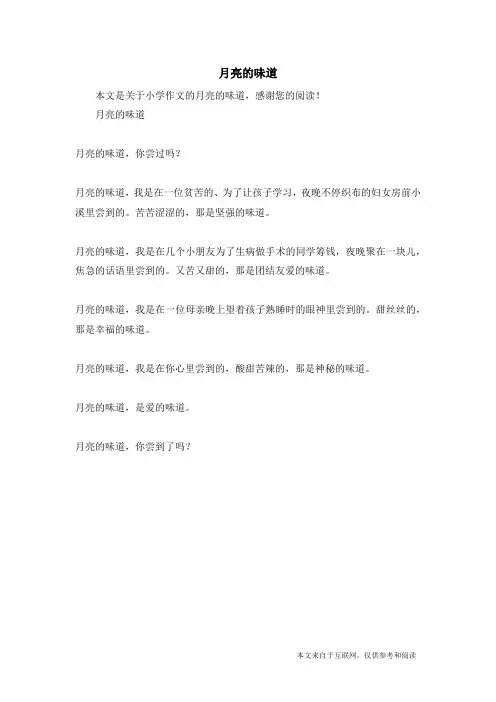 月亮的味道

本文是关于小学作文的月亮的味道，感谢您的阅读！

月亮的味道

月亮的味道，你尝过吗？

月亮的味道，我是在一位贫苦的、为了让孩子学习，夜晚不停织布的妇女房前小溪里尝到的。苦苦涩涩的，那是坚强的味道。

月亮的味道，我是在几个小朋友为了生病做手术的同学筹钱，夜晚聚在一块儿，焦急的话语里尝到的。又苦又甜的，那是团结友爱的味道。

月亮的味道，我是在一位母亲晚上望着孩子熟睡时的眼神里尝到的。甜丝丝的，那是幸福的味道。

月亮的味道，我是在你心里尝到的，酸甜苦辣的，那是神秘的味道。

月亮的味道，是爱的味道。

月亮的味道，你尝到了吗？

本文来自于互联网，仅供参考和阅读